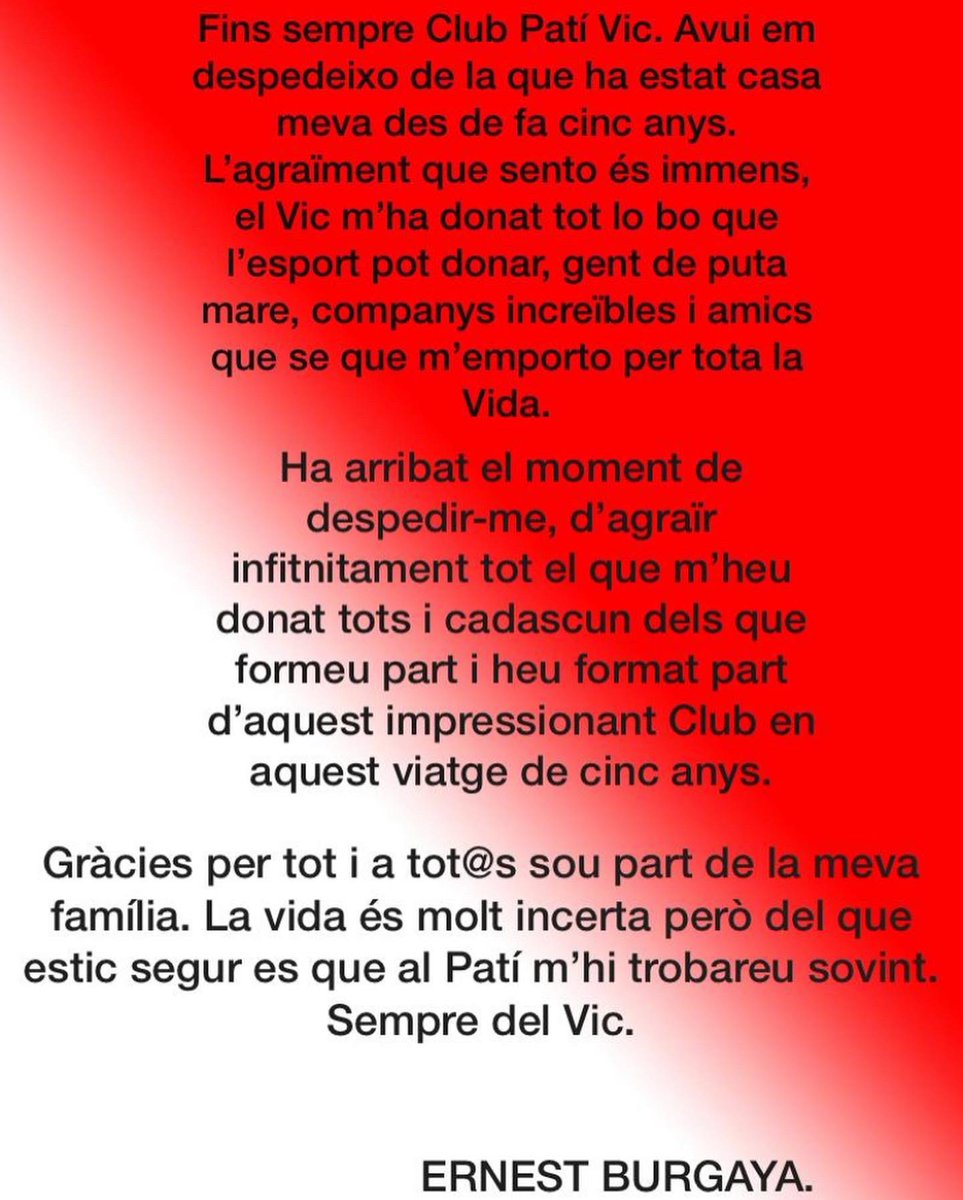 Fins sempre Club Patí Vic. Avui em despedeixo de la que ha estat casa meva des de fa cinc anys. L'agraïment que sento és immens, el Vic m'ha donat tot lo bo que l'esport pot donar, gent de puta mare, companys increïbles i amics que se que m'emporto per tota la Vida.

Ha arribat el moment de despedir-me, d'agraïr infitnitament tot el que m'heu donat tots i cadascun dels que formeu part i heu format part d'aquest impressionant Club en aquest viatge de cinc anys.

Gràcies per tot i a tot@s sou part de la meva família. La vida és molt incerta però del que estic segur es que al Patí m'hi trobareu sovint. Sempre del Vic.

ERNEST BURGAYA.